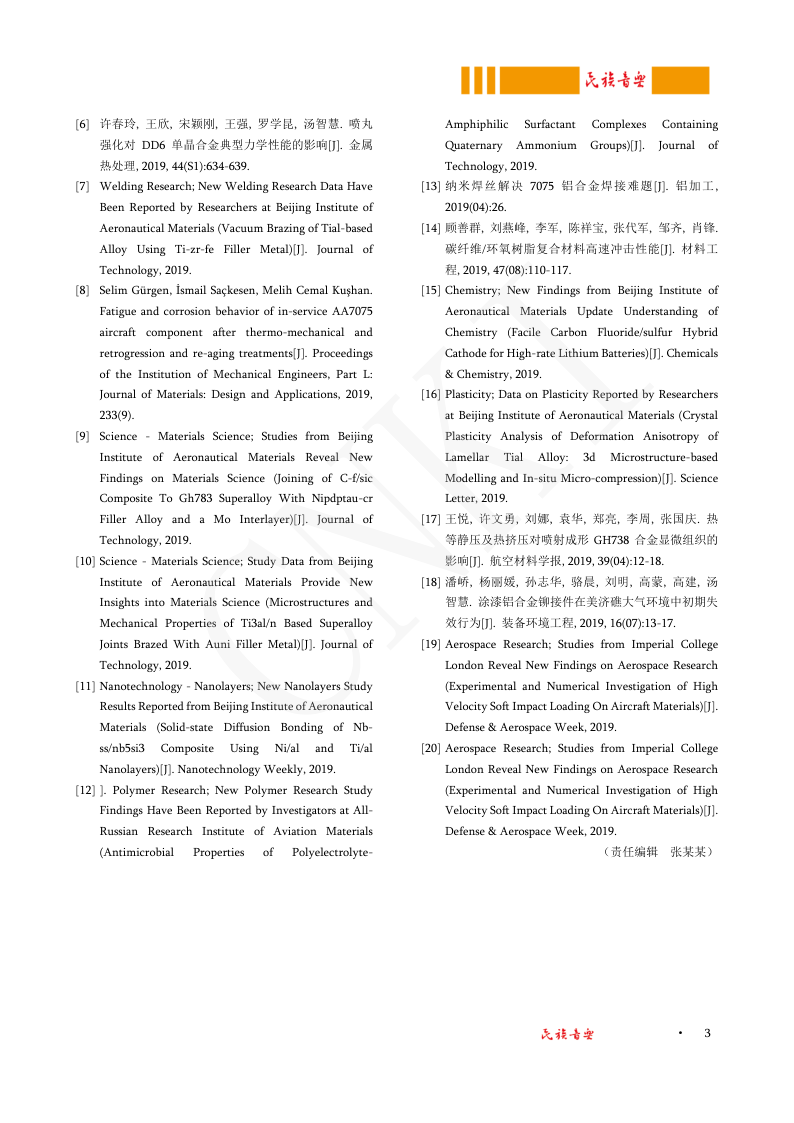 民族音乐

[6] 许春玲, 王欣, 宋颖刚, 王强, 罗学昆, 汤智慧. 喷丸强化对 DD6 单晶合金典型力学性能的影响[J]. 金属热处理, 2019, 44(S1):634-639.

[7] Welding Research; New Welding Research Data Have Been Reported by Researchers at Beijing Institute of Aeronautical Materials (Vacuum Brazing of Tial-based Alloy Using Ti-zr-fe Filler Metal)[J]. Journal of Technology, 2019.

[8] Selim Gürgen, İsmail Saçkesen, Melih Cemal Kuşhan. Fatigue and corrosion behavior of in-service AA7075 aircraft component after thermo-mechanical and retrogression and re-aging treatments[J]. Proceedings of the Institution of Mechanical Engineers, Part L: Journal of Materials: Design and Applications, 2019, 233(9).

[9] Science - Materials Science; Studies from Beijing Institute of Aeronautical Materials Reveal New Findings on Materials Science (Joining of C-f/sic Composite To Gh783 Superalloy With Nipdptau-cr Filler Alloy and a Mo Interlayer)[J]. Journal of Technology, 2019.

[10] Science - Materials Science; Study Data from Beijing Institute of Aeronautical Materials Provide New Insights into Materials Science (Microstructures and Mechanical Properties of Ti3al/n Based Superalloy Joints Brazed With Auni Filler Metal)[J]. Journal of Technology, 2019.

[11] Nanotechnology - Nanolayers; New Nanolayers Study Results Reported from Beijing Institute of Aeronautical Materials (Solid-state Diffusion Bonding of Nb-ss/nb5si3 Composite Using Ni/al and Ti/al Nanolayers)[J]. Nanotechnology Weekly, 2019.

[12] ]. Polymer Research; New Polymer Research Study Findings Have Been Reported by Investigators at All-Russian Research Institute of Aviation Materials (Antimicrobial Properties of Polyelectrolyte-Amphiphilic Surfactant Complexes Containing Quaternary Ammonium Groups)[J]. Journal of Technology, 2019.

[13] 纳米焊丝解决 7075 铝合金焊接难题[J]. 铝加工, 2019(04):26.

[14] 顾善群, 刘燕峰, 李军, 陈祥宝, 张代军, 邹齐, 肖锋. 碳纤维/环氧树脂复合材料高速冲击性能[J]. 材料工程, 2019, 47(08):110-117.

[15] Chemistry; New Findings from Beijing Institute of Aeronautical Materials Update Understanding of Chemistry (Facile Carbon Fluoride/sulfur Hybrid Cathode for High-rate Lithium Batteries)[J]. Chemicals & Chemistry, 2019.

[16] Plasticity; Data on Plasticity Reported by Researchers at Beijing Institute of Aeronautical Materials (Crystal Plasticity Analysis of Deformation Anisotropy of Lamellar Tial Alloy: 3d Microstructure-based Modelling and In-situ Micro-compression)[J]. Science Letter, 2019.

[17] 王悦, 许文勇, 刘娜, 袁华, 郑亮, 李周, 张国庆. 热等静压及热挤压对喷射成形 GH738 合金显微组织的影响[J]. 航空材料学报, 2019, 39(04):12-18.

[18] 潘峤, 杨丽媛, 孙志华, 骆晨, 刘明, 高蒙, 高建, 汤智慧. 涂漆铝合金铆接件在美济礁大气环境中初期失效行为[J]. 装备环境工程, 2019, 16(07):13-17.

[19] Aerospace Research; Studies from Imperial College London Reveal New Findings on Aerospace Research (Experimental and Numerical Investigation of High Velocity Soft Impact Loading On Aircraft Materials)[J]. Defense & Aerospace Week, 2019.

[20] Aerospace Research; Studies from Imperial College London Reveal New Findings on Aerospace Research (Experimental and Numerical Investigation of High Velocity Soft Impact Loading On Aircraft Materials)[J]. Defense & Aerospace Week, 2019.

（责任编辑 张某某）

民族音乐 · 3